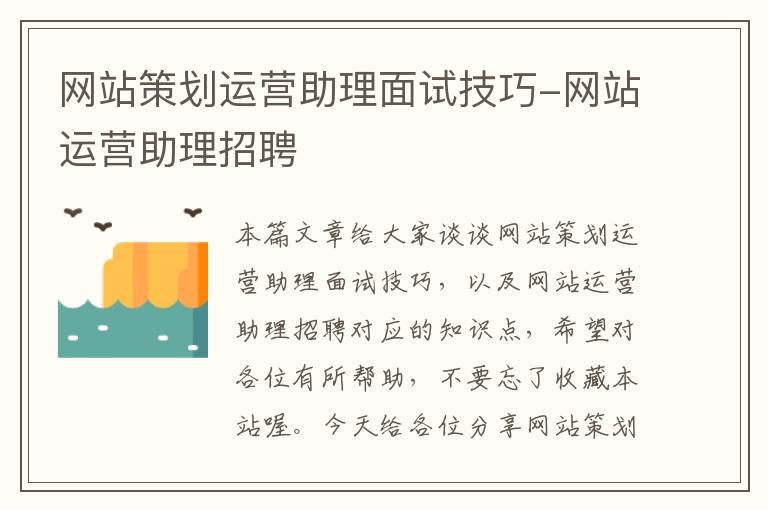 网站策划运营助理面试技巧-网站运营助理招聘

本篇文章给大家谈谈网站策划运营助理面试技巧，以及网站运营助理招聘对应的知识点，希望对各位有所帮助，不要忘了收藏本站喔。今天给各位分享网站策划